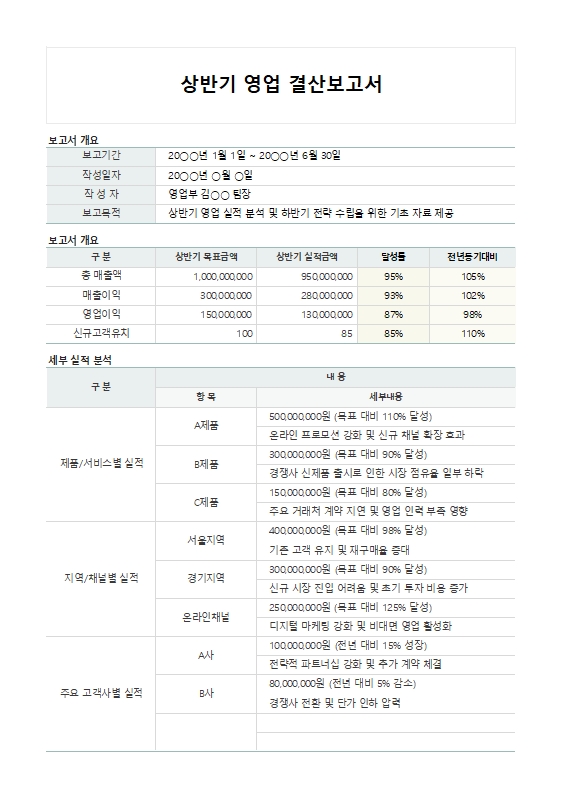 상반기 영업 결산보고서

보고서 개요

| 보고기간 | 20○○년 1월 1일 ~ 20○○년 6월 30일 |
|---|---|
| 작성일자 | 20○○년 ○월 ○일 |
| 작 성 자 | 영업부 김○○ 팀장 |
| 보고목적 | 상반기 영업 실적 분석 및 하반기 전략 수립을 위한 기초 자료 제공 |

보고서 개요

| 구 분 | 상반기 목표금액 | 상반기 실적금액 | 달성률 | 전년동기대비 |
|---|---|---|---|---|
| 총 매출액 | 1,000,000,000 | 950,000,000 | 95% | 105% |
| 매출이익 | 300,000,000 | 280,000,000 | 93% | 102% |
| 영업이익 | 150,000,000 | 130,000,000 | 87% | 98% |
| 신규고객유치 | 100 | 85 | 85% | 110% |

세부 실적 분석

| 구 분 | 내 용 | |
|---|---|---|
| | 항 목 | 세부내용 |
| 제품/서비스별 실적 | A제품 | 500,000,000원 (목표 대비 110% 달성) |
| | | 온라인 프로모션 강화 및 신규 채널 확장 효과 |
| | B제품 | 300,000,000원 (목표 대비 90% 달성) |
| | | 경쟁사 신제품 출시로 인한 시장 점유율 일부 하락 |
| | C제품 | 150,000,000원 (목표 대비 80% 달성) |
| | | 주요 거래처 계약 지연 및 영업 인력 부족 영향 |
| 지역/채널별 실적 | 서울지역 | 400,000,000원 (목표 대비 98% 달성) |
| | | 기존 고객 유지 및 재구매율 증대 |
| | 경기지역 | 300,000,000원 (목표 대비 90% 달성) |
| | | 신규 시장 진입 어려움 및 초기 투자 비용 증가 |
| | 온라인채널 | 250,000,000원 (목표 대비 125% 달성) |
| | | 디지털 마케팅 강화 및 비대면 영업 활성화 |
| 주요 고객사별 실적 | A사 | 100,000,000원 (전년 대비 15% 성장) |
| | | 전략적 파트너십 강화 및 추가 계약 체결 |
| | B사 | 80,000,000원 (전년 대비 5% 감소) |
| | | 경쟁사 전환 및 단가 인하 압력 |
| | | |
| | | |